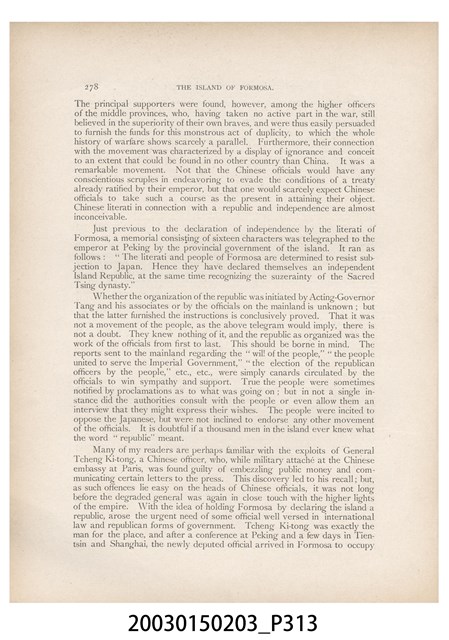 278 THE ISLAND OF FORMOSA.

The principal supporters were found, however, among the higher officers of the middle provinces, who, having taken no active part in the war, still believed in the superiority of their own braves, and were thus easily persuaded to furnish the funds for this monstrous act of duplicity, to which the whole history of warfare shows scarcely a parallel. Furthermore, their connection with the movement was characterized by a display of ignorance and conceit to an extent that could be found in no other country than China. It was a remarkable movement. Not that the Chinese officials would have any conscientious scruples in endeavoring to evade the conditions of a treaty already ratified by their emperor, but that one would scarcely expect Chinese officials to take such a course as the present in attaining their object. Chinese literati in connection with a republic and independence are almost inconceivable.

Just previous to the declaration of independence by the literati of Formosa, a memorial consisting of sixteen characters was telegraphed to the emperor at Peking by the provincial government of the island. It ran as follows: "The literati and people of Formosa are determined to resist subjection to Japan. Hence they have declared themselves an independent Island Republic, at the same time recognizing the suzerainty of the Sacred Tsing dynasty."

Whether the organization of the republic was initiated by Acting-Governor Tang and his associates or by the officials on the mainland is unknown; but that the latter furnished the instructions is conclusively proved. That it was not a movement of the people, as the above telegram would imply, there is not a doubt. They knew nothing of it, and the republic as organized was the work of the officials from first to last. This should be borne in mind. The reports sent to the mainland regarding the "will of the people," "the people united to serve the Imperial Government," "the election of the republican officers by the people," etc., etc., were simply canards circulated by the officials to win sympathy and support. True the people were sometimes notified by proclamations as to what was going on; but in not a single instance did the authorities consult with the people or even allow them an interview that they might express their wishes. The people were incited to oppose the Japanese, but were not inclined to endorse any other movement of the officials. It is doubtful if a thousand men in the island ever knew what the word "republic" meant.

Many of my readers are perhaps familiar with the exploits of General Tcheng Ki-tong, a Chinese officer, who, while military attaché at the Chinese embassy at Paris, was found guilty of embezzling public money and communicating certain letters to the press. This discovery led to his recall; but, as such offences lie easy on the heads of Chinese officials, it was not long before the degraded general was again in close touch with the higher lights of the empire. With the idea of holding Formosa by declaring the island a republic, arose the urgent need of some official well versed in international law and republican forms of government. Tcheng Ki-tong was exactly the man for the place, and after a conference at Peking and a few days in Tientsin and Shanghai, the newly deputed official arrived in Formosa to occupy

20030150203_P313